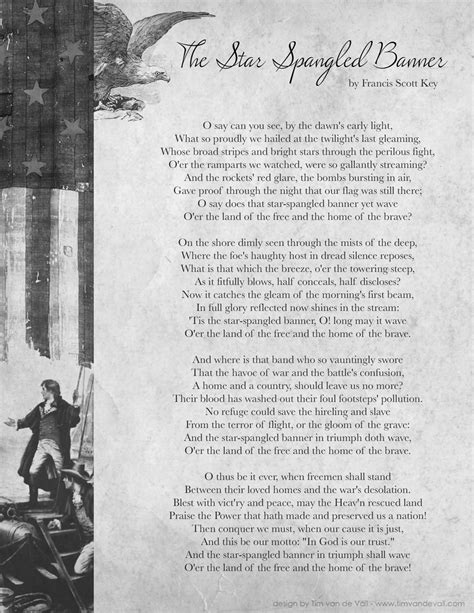 The Star Spangled Banner
by Francis Scott Key

O say can you see, by the dawn's early light,
What so proudly we hailed at the twilight's last gleaming,
Whose broad stripes and bright stars through the perilous fight,
O'er the ramparts we watched, were so gallantly streaming?
And the rockets' red glare, the bombs bursting in air,
Gave proof through the night that our flag was still there;
O say does that star-spangled banner yet wave
O'er the land of the free and the home of the brave?

On the shore dimly seen through the mists of the deep,
Where the foe's haughty host in dread silence reposes,
What is that which the breeze, o'er the towering steep,
As it fitfully blows, half conceals, half discloses?
Now it catches the gleam of the morning's first beam,
In full glory reflected now shines in the stream:
'Tis the star-spangled banner, O! long may it wave
O'er the land of the free and the home of the brave.

And where is that band who so vauntingly swore
That the havoc of war and the battle's confusion,
A home and a country, should leave us no more?
Their blood has washed out their foul footsteps' pollution.
No refuge could save the hireling and slave
From the terror of flight, or the gloom of the grave:
And the star-spangled banner in triumph doth wave,
O'er the land of the free and the home of the brave.

O thus be it ever, when freemen shall stand
Between their loved homes and the war's desolation.
Blest with vict'ry and peace, may the Heav'n rescued land
Praise the Power that hath made and preserved us a nation!
Then conquer we must, when our cause it is just,
And this be our motto: "In God is our trust."
And the star-spangled banner in triumph shall wave
O'er the land of the free and the home of the brave!

design by Tim van de Vall - www.timvandevall.com